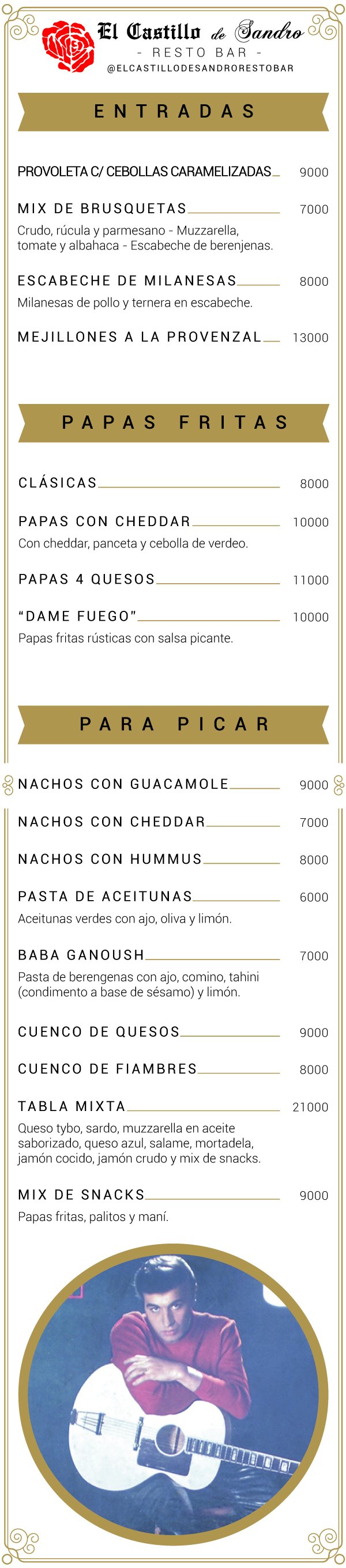 El Castillo de Sandro
- RESTO BAR -
@ELCASTILLODESANDRORESTOBAR

ENTRADAS

PROVOLETA C/ CEBOLLAS CARAMELIZADAS 9000

MIX DE BRUSQUETAS 7000
Crudo, rúcula y parmesano - Muzzarella, tomate y albahaca - Escabeche de berenjenas.

ESCABECHE DE MILANESAS 8000
Milanesas de pollo y ternera en escabeche.

MEJILLONES A LA PROVENZAL 13000

PAPAS FRITAS

CLÁSICAS 8000

PAPAS CON CHEDDAR 10000
Con cheddar, panceta y cebolla de verdeo.

PAPAS 4 QUESOS 11000

"DAME FUEGO" 10000
Papas fritas rústicas con salsa picante.

PARA PICAR

NACHOS CON GUACAMOLE 9000

NACHOS CON CHEDDAR 7000

NACHOS CON HUMMUS 8000

PASTA DE ACEITUNAS 6000
Aceitunas verdes con ajo, oliva y limón.

BABA GANOUSH 7000
Pasta de berengenas con ajo, comino, tahini (condimento a base de sésamo) y limón.

CUENCO DE QUESOS 9000

CUENCO DE FIAMBRES 8000

TABLA MIXTA 21000
Queso tybo, sardo, muzzarella en aceite saborizado, queso azul, salame, mortadela, jamón cocido, jamón crudo y mix de snacks.

MIX DE SNACKS 9000
Papas fritas, palitos y maní.